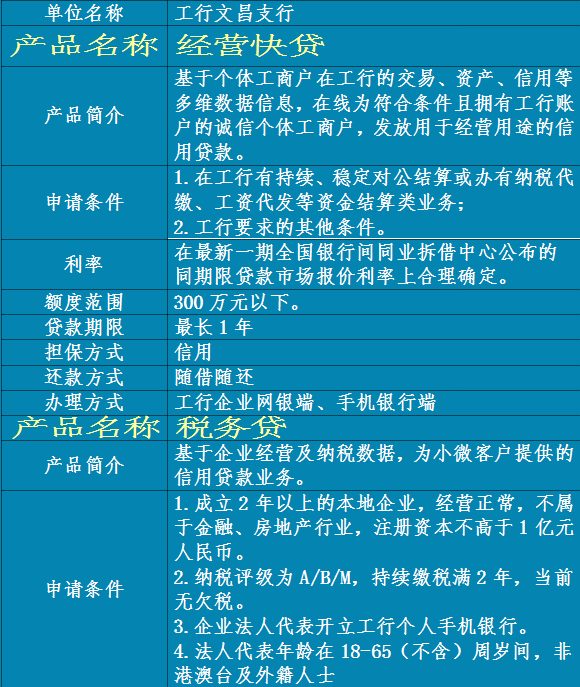 | 单位名称 | 工行文昌支行 |
|---|---|
| 产品名称 | 经营快贷 |
| 产品简介 | 基于个体工商户在工行的交易、资产、信用等多维数据信息，在线为符合条件且拥有工行账户的诚信个体工商户，发放用于经营用途的信用贷款。 |
| 申请条件 | 1.在工行有持续、稳定对公结算或办有纳税代缴、工资代发等资金结算类业务；<br>2.工行要求的其他条件。 |
| 利率 | 在最新一期全国银行间同业拆借中心公布的同期限贷款市场报价利率上合理确定。 |
| 额度范围 | 300 万元以下。 |
| 贷款期限 | 最长 1 年 |
| 担保方式 | 信用 |
| 还款方式 | 随借随还 |
| 办理方式 | 工行企业网银端、手机银行端 |
| 产品名称 | 税务贷 |
| 产品简介 | 基于企业经营及纳税数据，为小微客户提供的信用贷款业务。 |
| 申请条件 | 1.成立 2 年以上的本地企业，经营正常，不属于金融、房地产行业，注册资本不高于 1 亿元人民币。<br>2.纳税评级为 A/B/M，持续缴税满 2 年，当前无欠税。<br>3.企业法人代表开立工行个人手机银行。<br>4.法人代表年龄在 18-65（不含）周岁间，非港澳台及外籍人士 |